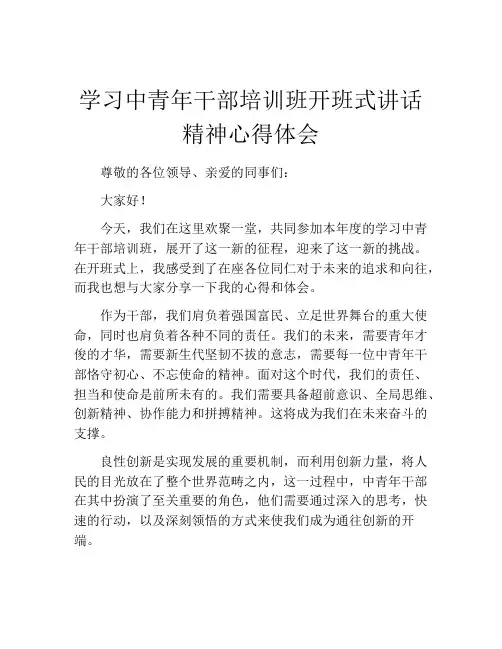 学习中青年干部培训班开班式讲话精神心得体会

尊敬的各位领导、亲爱的同事们：

大家好！

今天，我们在这里欢聚一堂，共同参加本年度的学习中青年干部培训班，展开了这一新的征程，迎来了这一新的挑战。在开班式上，我感受到了在座各位同仁对于未来的追求和向往，而我也想与大家分享一下我的心得和体会。

作为干部，我们肩负着强国富民、立足世界舞台的重大使命，同时也肩负着各种不同的责任。我们的未来，需要青年才俊的才华，需要新生代坚韧不拔的意志，需要每一位中青年干部恪守初心、不忘使命的精神。面对这个时代，我们的责任、担当和使命是前所未有的。我们需要具备超前意识、全局思维、创新精神、协作能力和拼搏精神。这将成为我们在未来奋斗的支撑。

良性创新是实现发展的重要机制，而利用创新力量，将人民的目光放在了整个世界范畴之内，这一过程中，中青年干部在其中扮演了至关重要的角色，他们需要通过深入的思考，快速的行动，以及深刻领悟的方式来使我们成为通往创新的开端。